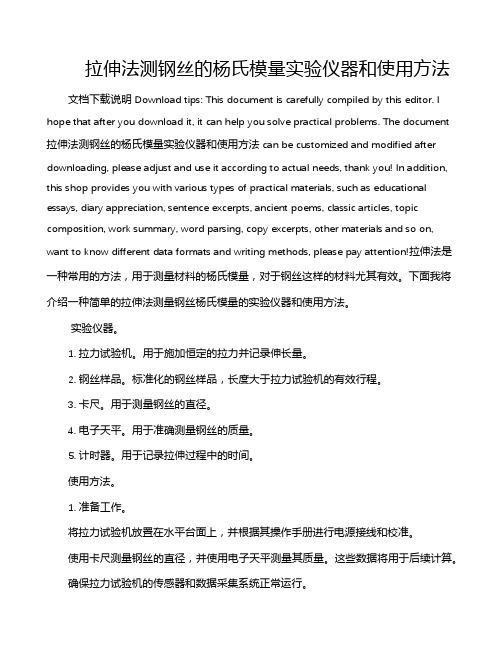 拉伸法测钢丝的杨氏模量实验仪器和使用方法

文档下载说明 Download tips: This document is carefully compiled by this editor. I hope that after you download it, it can help you solve practical problems. The document 拉伸法测钢丝的杨氏模量实验仪器和使用方法 can be customized and modified after downloading, please adjust and use it according to actual needs, thank you! In addition, this shop provides you with various types of practical materials, such as educational essays, diary appreciation, sentence excerpts, ancient poems, classic articles, topic composition, work summary, word parsing, copy excerpts, other materials and so on, want to know different data formats and writing methods, please pay attention!拉伸法是一种常用的方法，用于测量材料的杨氏模量，对于钢丝这样的材料尤其有效。下面我将介绍一种简单的拉伸法测量钢丝杨氏模量的实验仪器和使用方法。

实验仪器。

1. 拉力试验机。用于施加恒定的拉力并记录伸长量。

2. 钢丝样品。标准化的钢丝样品，长度大于拉力试验机的有效行程。

3. 卡尺。用于测量钢丝的直径。

4. 电子天平。用于准确测量钢丝的质量。

5. 计时器。用于记录拉伸过程中的时间。

使用方法。

1. 准备工作。

将拉力试验机放置在水平台面上，并根据其操作手册进行电源接线和校准。

使用卡尺测量钢丝的直径，并使用电子天平测量其质量。这些数据将用于后续计算。

确保拉力试验机的传感器和数据采集系统正常运行。